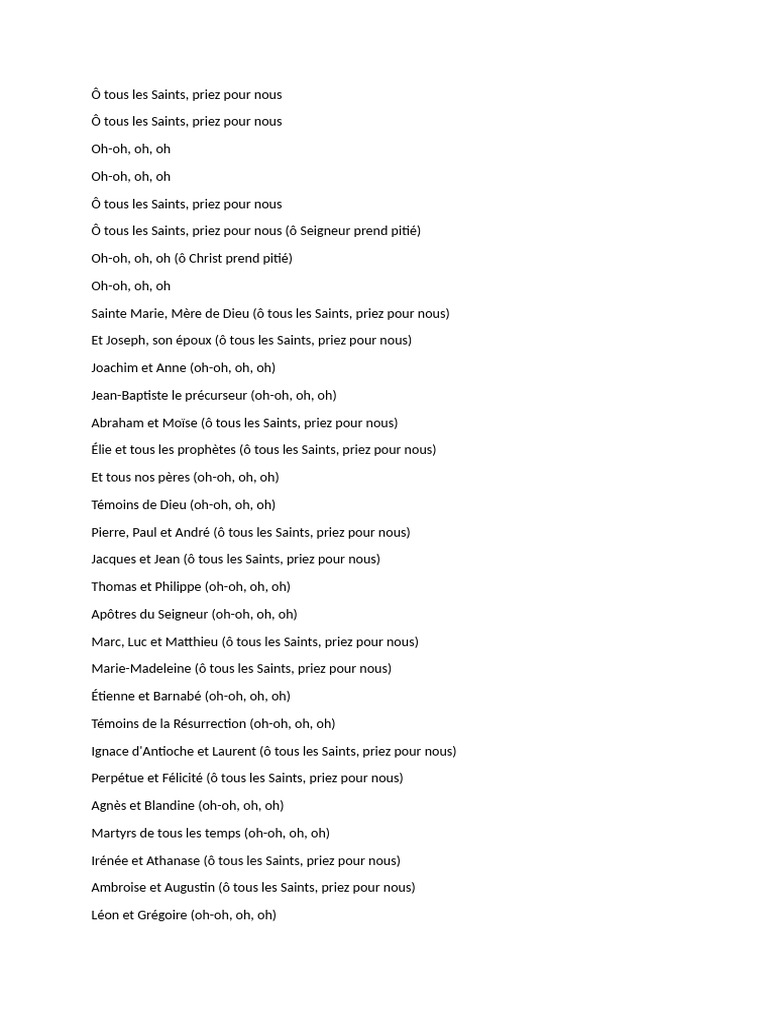 Ô tous les Saints, priez pour nous

Ô tous les Saints, priez pour nous

Oh-oh, oh, oh

Oh-oh, oh, oh

Ô tous les Saints, priez pour nous

Ô tous les Saints, priez pour nous (ô Seigneur prend pitié)

Oh-oh, oh, oh (ô Christ prend pitié)

Oh-oh, oh, oh

Sainte Marie, Mère de Dieu (ô tous les Saints, priez pour nous)

Et Joseph, son époux (ô tous les Saints, priez pour nous)

Joachim et Anne (oh-oh, oh, oh)

Jean-Baptiste le précurseur (oh-oh, oh, oh)

Abraham et Moïse (ô tous les Saints, priez pour nous)

Élie et tous les prophètes (ô tous les Saints, priez pour nous)

Et tous nos pères (oh-oh, oh, oh)

Témoins de Dieu (oh-oh, oh, oh)

Pierre, Paul et André (ô tous les Saints, priez pour nous)

Jacques et Jean (ô tous les Saints, priez pour nous)

Thomas et Philippe (oh-oh, oh, oh)

Apôtres du Seigneur (oh-oh, oh, oh)

Marc, Luc et Matthieu (ô tous les Saints, priez pour nous)

Marie-Madeleine (ô tous les Saints, priez pour nous)

Étienne et Barnabé (oh-oh, oh, oh)

Témoins de la Résurrection (oh-oh, oh, oh)

Ignace d'Antioche et Laurent (ô tous les Saints, priez pour nous)

Perpétue et Félicité (ô tous les Saints, priez pour nous)

Agnès et Blandine (oh-oh, oh, oh)

Martyrs de tous les temps (oh-oh, oh, oh)

Irénée et Athanase (ô tous les Saints, priez pour nous)

Ambroise et Augustin (ô tous les Saints, priez pour nous)

Léon et Grégoire (oh-oh, oh, oh)